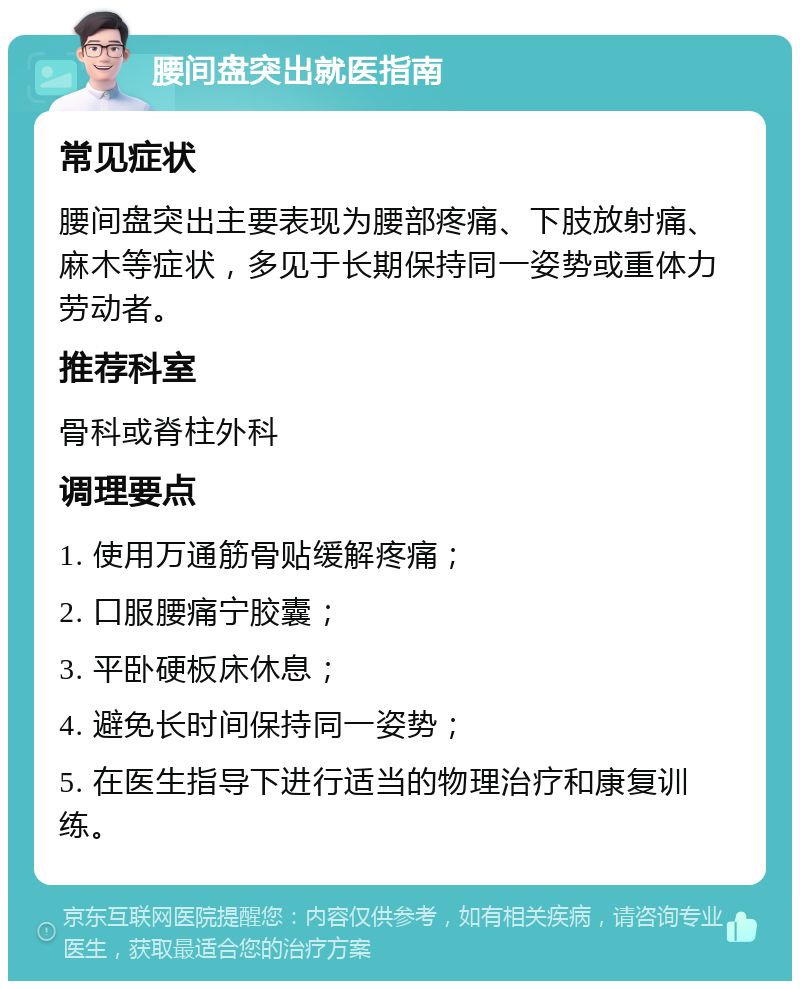 腰间盘突出就医指南

常见症状

腰间盘突出主要表现为腰部疼痛、下肢放射痛、麻木等症状，多见于长期保持同一姿势或重体力劳动者。

推荐科室

骨科或脊柱外科

调理要点

1. 使用万通筋骨贴缓解疼痛；

2. 口服腰痛宁胶囊；

3. 平卧硬板床休息；

4. 避免长时间保持同一姿势；

5. 在医生指导下进行适当的物理治疗和康复训练。

京东互联网医院提醒您：内容仅供参考，如有相关疾病，请咨询专业医生，获取最适合您的治疗方案